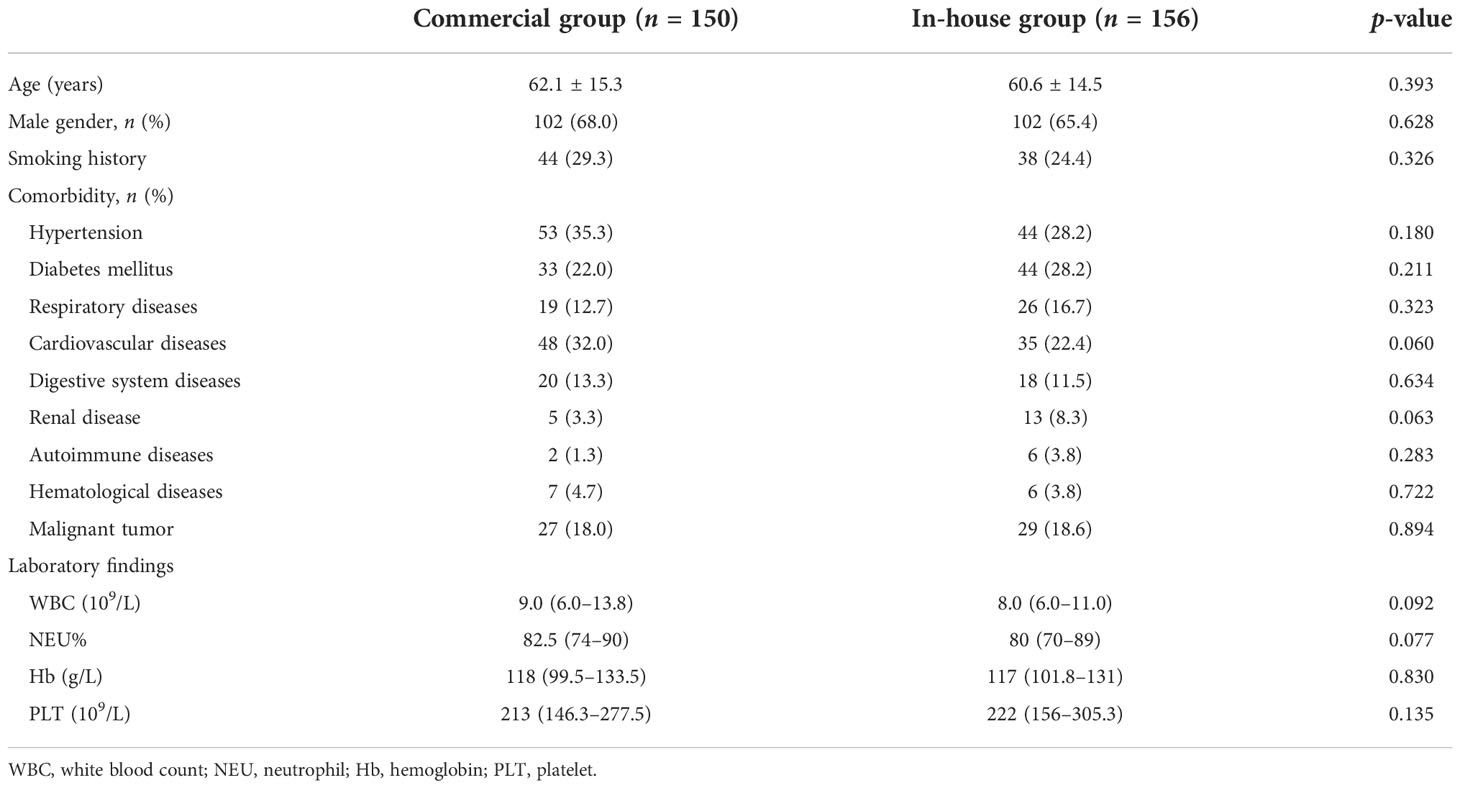 | | Commercial group ($n$ = 150) | In-house group ($n$ = 156) | $p$-value |
|---|---|---|---|
| Age (years) | 62.1 ± 15.3 | 60.6 ± 14.5 | 0.393 |
| Male gender, $n$ (%) | 102 (68.0) | 102 (65.4) | 0.628 |
| Smoking history | 44 (29.3) | 38 (24.4) | 0.326 |
| Comorbidity, $n$ (%) | | | |
| Hypertension | 53 (35.3) | 44 (28.2) | 0.180 |
| Diabetes mellitus | 33 (22.0) | 44 (28.2) | 0.211 |
| Respiratory diseases | 19 (12.7) | 26 (16.7) | 0.323 |
| Cardiovascular diseases | 48 (32.0) | 35 (22.4) | 0.060 |
| Digestive system diseases | 20 (13.3) | 18 (11.5) | 0.634 |
| Renal disease | 5 (3.3) | 13 (8.3) | 0.063 |
| Autoimmune diseases | 2 (1.3) | 6 (3.8) | 0.283 |
| Hematological diseases | 7 (4.7) | 6 (3.8) | 0.722 |
| Malignant tumor | 27 (18.0) | 29 (18.6) | 0.894 |
| Laboratory findings | | | |
| WBC ($10^9$/L) | 9.0 (6.0–13.8) | 8.0 (6.0–11.0) | 0.092 |
| NEU% | 82.5 (74–90) | 80 (70–89) | 0.077 |
| Hb (g/L) | 118 (99.5–133.5) | 117 (101.8–131) | 0.830 |
| PLT ($10^9$/L) | 213 (146.3–277.5) | 222 (156–305.3) | 0.135 |

WBC, white blood count; NEU, neutrophil; Hb, hemoglobin; PLT, platelet.